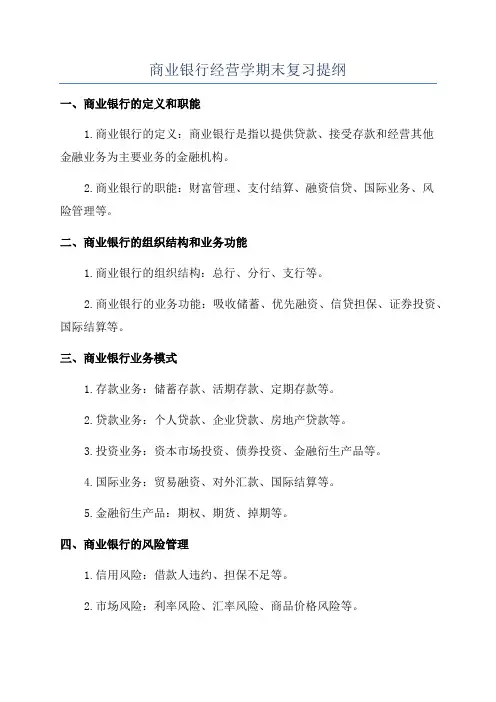 商业银行经营学期末复习提纲

一、商业银行的定义和职能

1.商业银行的定义：商业银行是指以提供贷款、接受存款和经营其他金融业务为主要业务的金融机构。

2.商业银行的职能：财富管理、支付结算、融资信贷、国际业务、风险管理等。

二、商业银行的组织结构和业务功能

1.商业银行的组织结构：总行、分行、支行等。

2.商业银行的业务功能：吸收储蓄、优先融资、信贷担保、证券投资、国际结算等。

三、商业银行业务模式

1.存款业务：储蓄存款、活期存款、定期存款等。

2.贷款业务：个人贷款、企业贷款、房地产贷款等。

3.投资业务：资本市场投资、债券投资、金融衍生产品等。

4.国际业务：贸易融资、对外汇款、国际结算等。

5.金融衍生产品：期权、期货、掉期等。

四、商业银行的风险管理

1.信用风险：借款人违约、担保不足等。

2.市场风险：利率风险、汇率风险、商品价格风险等。